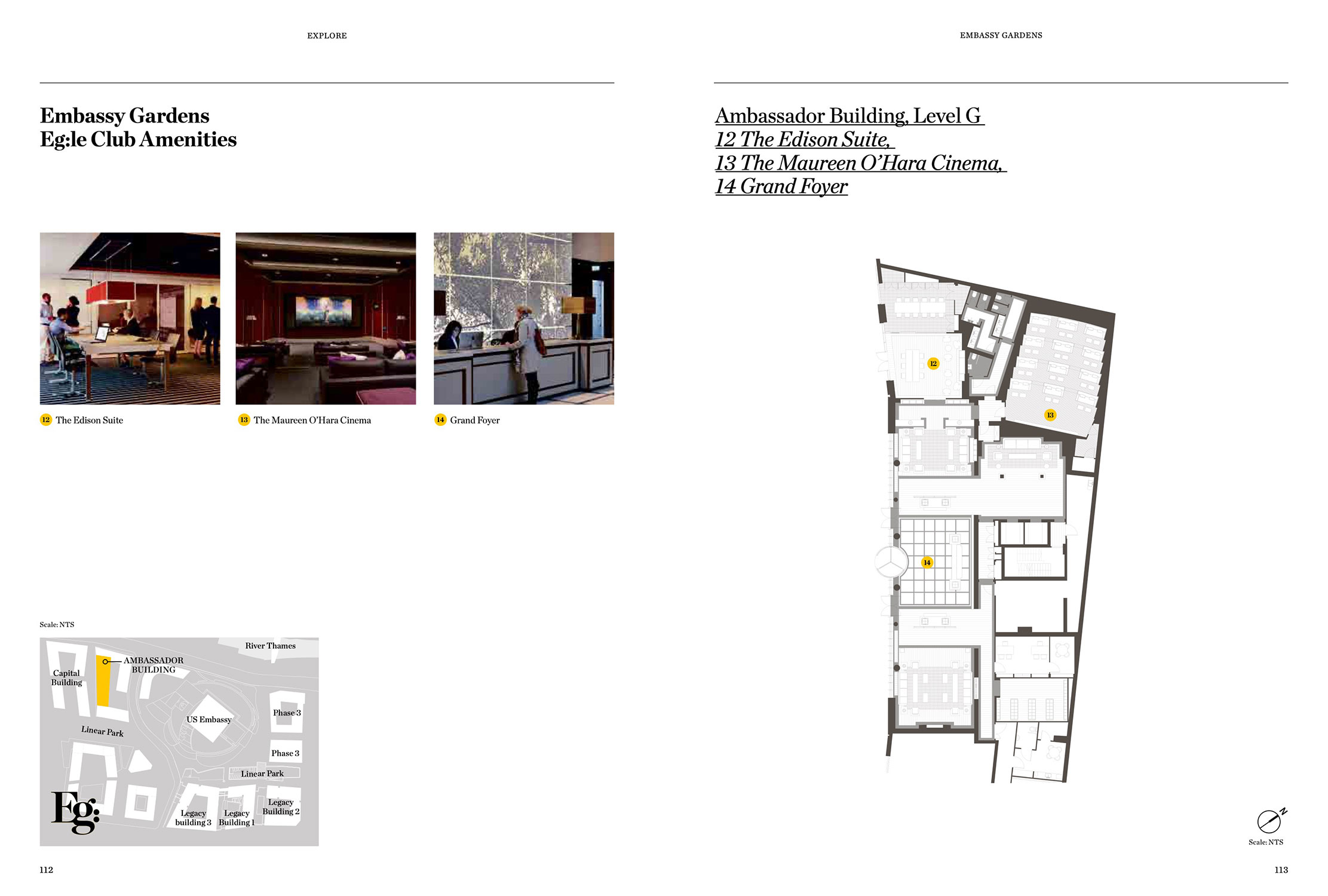 EXPLORE

Embassy Gardens
Eg:le Club Amenities

12 The Edison Suite

13 The Maureen O'Hara Cinema

14 Grand Foyer

Scale: NTS

River Thames
AMBASSADOR BUILDING
Capital Building
US Embassy
Phase 3
Linear Park
Phase 3
Linear Park
Legacy Building 2
Legacy building 3
Legacy Building 1
Eg:

112

EMBASSY GARDENS

Ambassador Building, Level G
12 The Edison Suite,
13 The Maureen O'Hara Cinema,
14 Grand Foyer

12
13
14

N
Scale: NTS

113